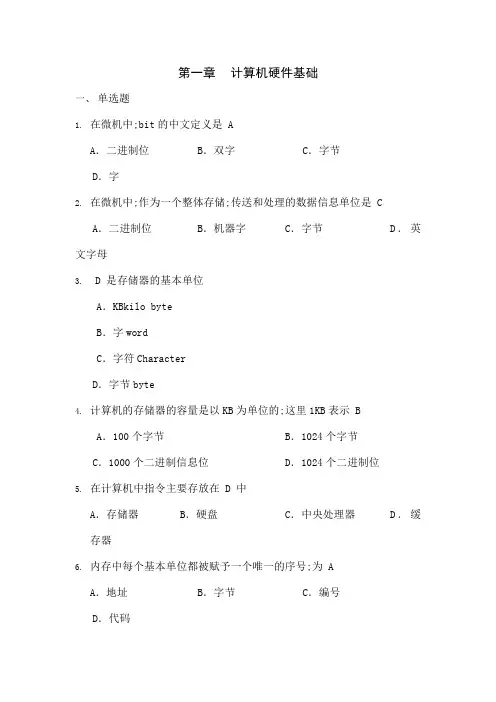 第一章　计算机硬件基础

一、单选题

1. 在微机中;bit 的中文定义是 A

A. 二进制位　　B. 双字　　C. 字节

D. 字

2. 在微机中;作为一个整体存储;传送和处理的数据信息单位是 C

A. 二进制位　　B. 机器字　　C. 字节　　D. 英文字母

3. D 是存储器的基本单位

A. KBkilo byte

B. 字 word

C. 字符 Character

D. 字节 byte

4. 计算机的存储器的容量是以 KB 为单位的;这里 1KB 表示 B

A. 100 个字节　　B. 1024 个字节

C. 1000 个二进制信息位　　D. 1024 个二进制位

5. 在计算机中指令主要存放在 D 中

A. 存储器　　B. 硬盘　　C. 中央处理器　　D. 缓存器

6. 内存中每个基本单位都被赋予一个唯一的序号;为 A

A. 地址　　B. 字节　　C. 编号

D. 代码